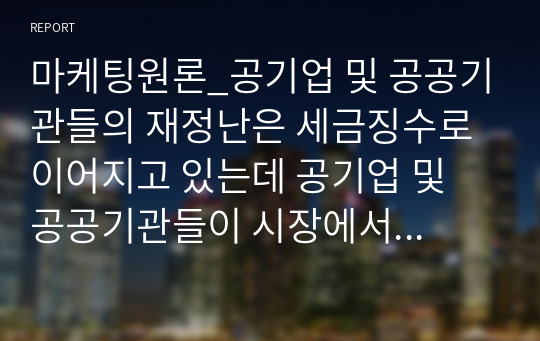 REPORT

마케팅원론_공기업 및 공공기관들의 재정난은 세금징수로 이어지고 있는데 공기업 및 공공기관들이 시장에서...